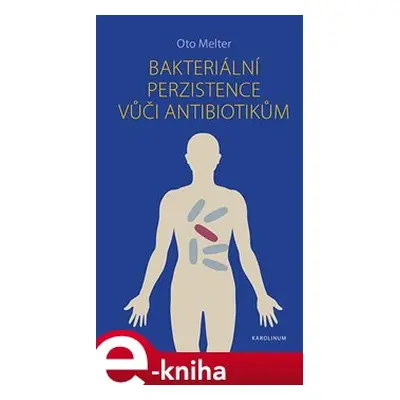 Oto Melter

BAKTERIÁLNÍ PERZISTENCE VŮČI ANTIBIOTIKŮM

KAROLINUM

e-kniha